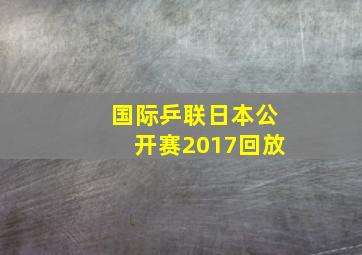 国际乒联日本公开赛2017回放